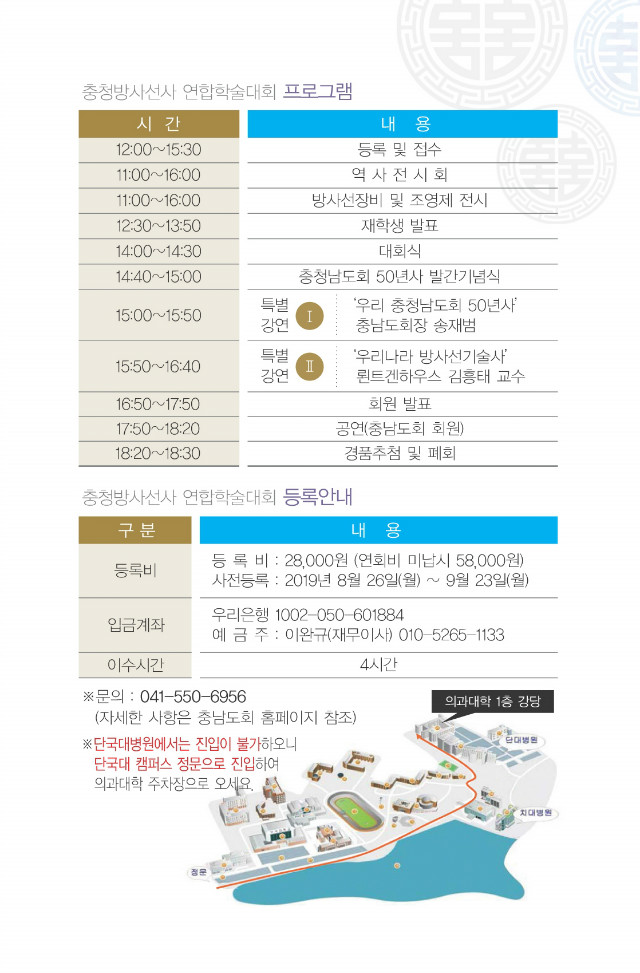 충청방사선사 연합학술대회 프로그램

| 시 간 | 내 용 |
|---|---|
| 12:00~15:30 | 등록 및 접수 |
| 11:00~16:00 | 역 사 전 시 회 |
| 11:00~16:00 | 방사선장비 및 조영제 전시 |
| 12:30~13:50 | 재학생 발표 |
| 14:00~14:30 | 대회식 |
| 14:40~15:00 | 충청남도회 50년사 발간기념식 |
| 15:00~15:50 | 특별 강연 Ⅰ '우리 충청남도회 50년사' 충남도회장 송재범 |
| 15:50~16:40 | 특별 강연 Ⅱ '우리나라 방사선기술사' 뢴트겐하우스 김흥태 교수 |
| 16:50~17:50 | 회원 발표 |
| 17:50~18:20 | 공연(충남도회 회원) |
| 18:20~18:30 | 경품추첨 및 폐회 |

충청방사선사 연합학술대회 등록안내

| 구 분 | 내 용 |
|---|---|
| 등록비 | 등 록 비 : 28,000원 (연회비 미납시 58,000원) 사전등록 : 2019년 8월 26일(월) ~ 9월 23일(월) |
| 입금계좌 | 우리은행 1002-050-601884 예 금 주 : 이완규(재무이사) 010-5265-1133 |
| 이수시간 | 4시간 |

※문의 : 041-550-6956
(자세한 사항은 충남도회 홈페이지 참조)

※단국대병원에서는 진입이 불가하오니 단국대 캠퍼스 정문으로 진입하여 의과대학 주차장으로 오세요.

의과대학 1층 강당
단대병원
치대병원
정문